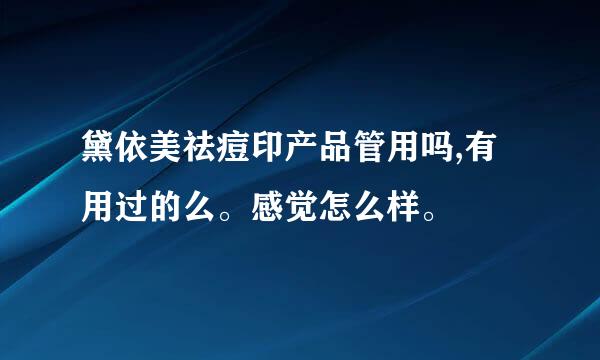 黛依美祛痘印产品管用吗,有用过的么。感觉怎么样。